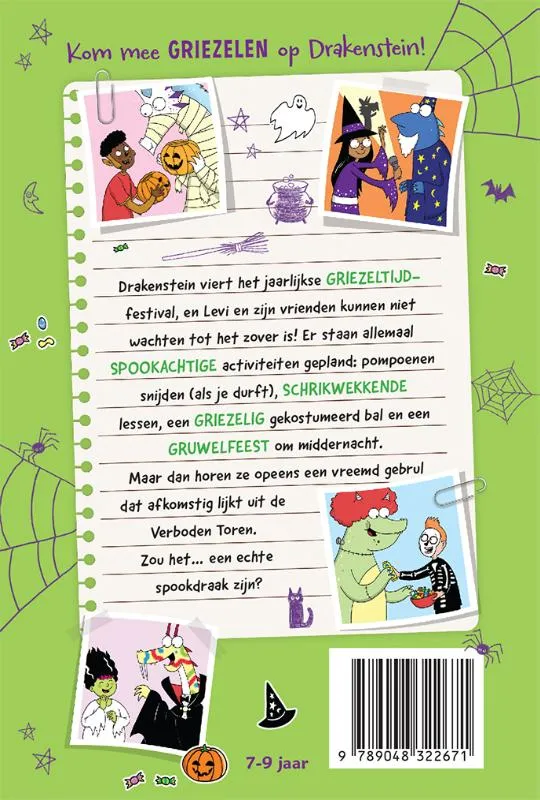 Kom mee GRIEZELEN op Drakenstein!

Drakenstein viert het jaarlijkse GRIEZELTIJD-festival, en Levi en zijn vrienden kunnen niet wachten tot het zover is! Er staan allemaal SPOOKACHTIGE activiteiten gepland: pompoenen snijden (als je durft), SCHRIKWEKKENDE lessen, een GRIEZELIG gekostumeerd bal en een GRUWELFEEST om middernacht.

Maar dan horen ze opeens een vreemd gebrul dat afkomstig lijkt uit de Verboden Toren.

Zou het... een echte spookdraak zijn?

7-9 jaar

9 789048 322671